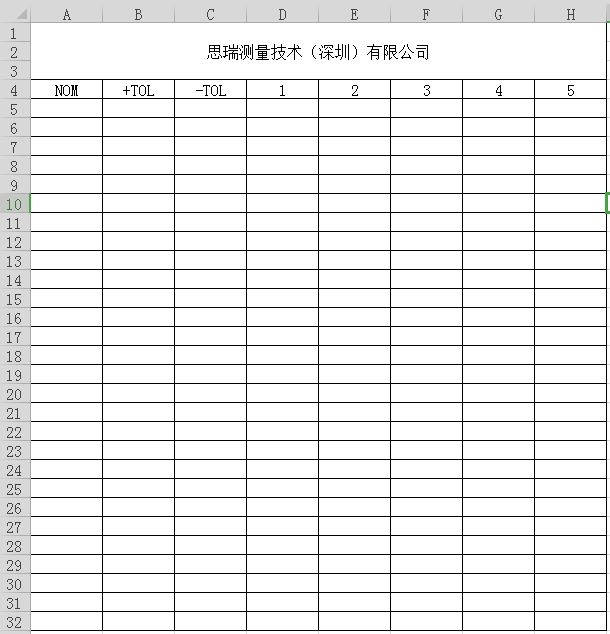 | | A | B | C | D | E | F | G | H |
|---|---|---|---|---|---|---|---|---|
| 1 | 思瑞测量技术（深圳）有限公司 | | | | | | | |
| 2 | | | | | | | | |
| 3 | | | | | | | | |
| 4 | NOM | +TOL | -TOL | 1 | 2 | 3 | 4 | 5 |
| 5 | | | | | | | | |
| 6 | | | | | | | | |
| 7 | | | | | | | | |
| 8 | | | | | | | | |
| 9 | | | | | | | | |
| 10 | | | | | | | | |
| 11 | | | | | | | | |
| 12 | | | | | | | | |
| 13 | | | | | | | | |
| 14 | | | | | | | | |
| 15 | | | | | | | | |
| 16 | | | | | | | | |
| 17 | | | | | | | | |
| 18 | | | | | | | | |
| 19 | | | | | | | | |
| 20 | | | | | | | | |
| 21 | | | | | | | | |
| 22 | | | | | | | | |
| 23 | | | | | | | | |
| 24 | | | | | | | | |
| 25 | | | | | | | | |
| 26 | | | | | | | | |
| 27 | | | | | | | | |
| 28 | | | | | | | | |
| 29 | | | | | | | | |
| 30 | | | | | | | | |
| 31 | | | | | | | | |
| 32 | | | | | | | | |